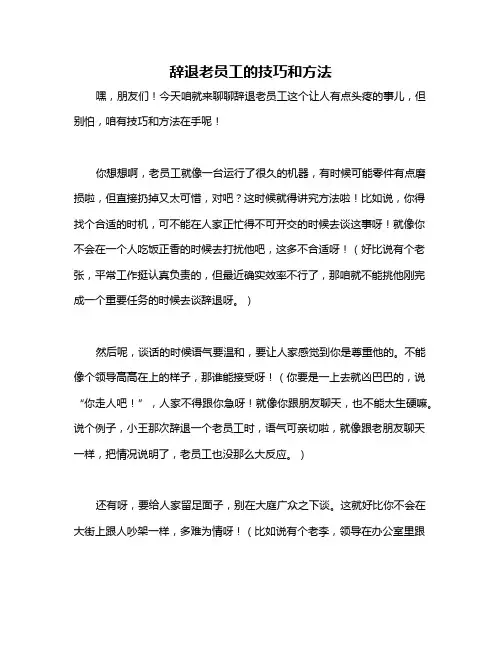 辞退老员工的技巧和方法

嘿，朋友们！今天咱就来聊聊辞退老员工这个让人有点头疼的事儿，但别怕，咱有技巧和方法在手呢！

你想想啊，老员工就像一台运行了很久的机器，有时候可能零件有点磨损啦，但直接扔掉又太可惜，对吧？这时候就得讲究方法啦！比如说，你得找个合适的时机，可不能在人家正忙得不可开交的时候去谈这事呀！就像你不会在一个人吃饭正香的时候去打扰他吧，这多不合适呀！（好比说有个老张，平常工作挺认真负责的，但最近确实效率不行了，那咱就不能挑他刚完成一个重要任务的时候去谈辞退呀。）

然后呢，谈话的时候语气要温和，要让人家感觉到你是尊重他的。不能像个领导高高在上的样子，那谁能接受呀！（你要是一上去就凶巴巴的，说“你走人吧！”，人家不得跟你急呀！就像你跟朋友聊天，也不能太生硬嘛。说个例子，小王那次辞退一个老员工时，语气可亲切啦，就像跟老朋友聊天一样，把情况说明了，老员工也没那么大反应。）

还有呀，要给人家留足面子，别在大庭广众之下谈。这就好比你不会在大街上跟人吵架一样，多难为情呀！（比如说有个老李，领导在办公室里跟